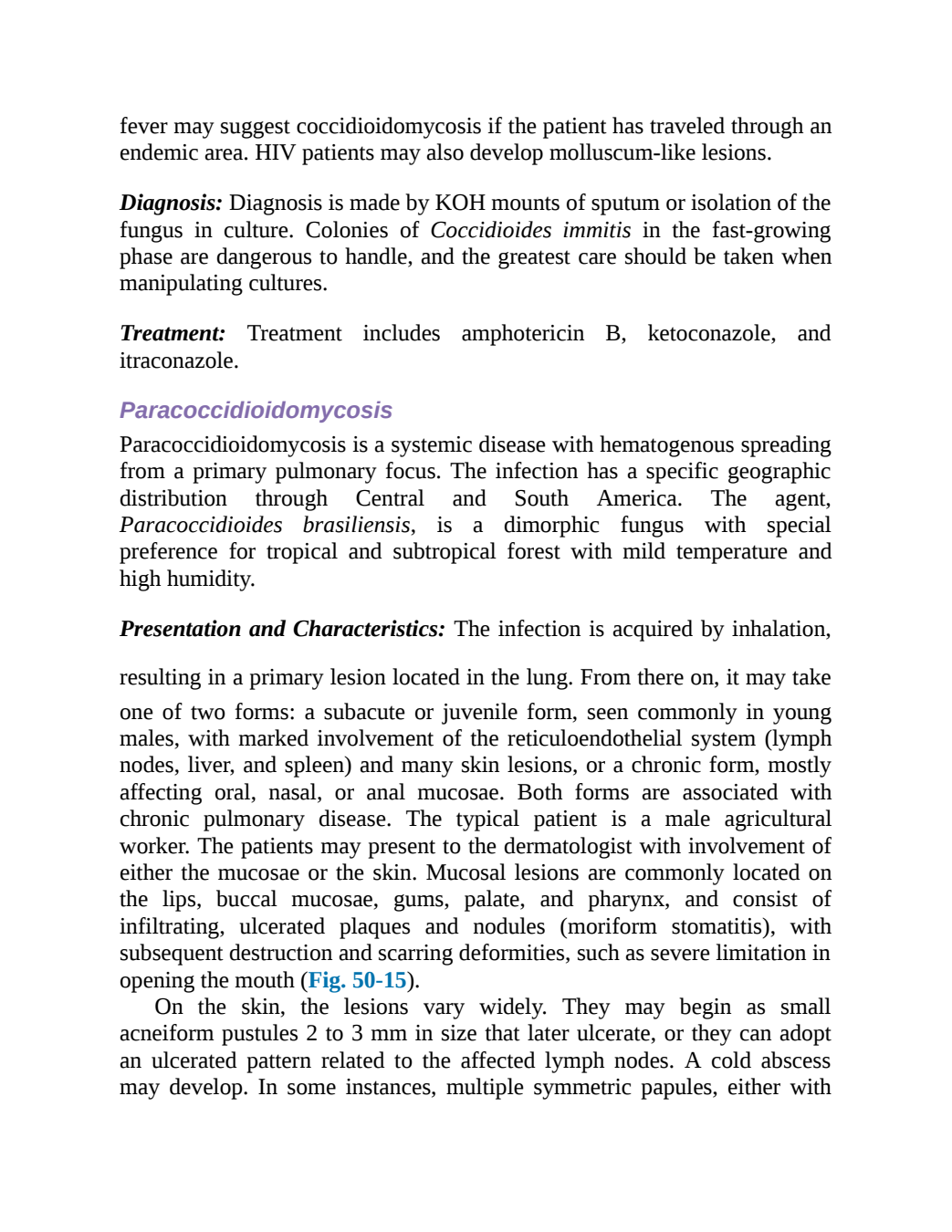 fever may suggest coccidioidomycosis if the patient has traveled through an endemic area. HIV patients may also develop molluscum-like lesions.

Diagnosis: Diagnosis is made by KOH mounts of sputum or isolation of the fungus in culture. Colonies of Coccidioides immitis in the fast-growing phase are dangerous to handle, and the greatest care should be taken when manipulating cultures.

Treatment: Treatment includes amphotericin B, ketoconazole, and itraconazole.

Paracoccidioidomycosis

Paracoccidioidomycosis is a systemic disease with hematogenous spreading from a primary pulmonary focus. The infection has a specific geographic distribution through Central and South America. The agent, Paracoccidioides brasiliensis, is a dimorphic fungus with special preference for tropical and subtropical forest with mild temperature and high humidity.

Presentation and Characteristics: The infection is acquired by inhalation,

resulting in a primary lesion located in the lung. From there on, it may take one of two forms: a subacute or juvenile form, seen commonly in young males, with marked involvement of the reticuloendothelial system (lymph nodes, liver, and spleen) and many skin lesions, or a chronic form, mostly affecting oral, nasal, or anal mucosae. Both forms are associated with chronic pulmonary disease. The typical patient is a male agricultural worker. The patients may present to the dermatologist with involvement of either the mucosae or the skin. Mucosal lesions are commonly located on the lips, buccal mucosae, gums, palate, and pharynx, and consist of infiltrating, ulcerated plaques and nodules (moriform stomatitis), with subsequent destruction and scarring deformities, such as severe limitation in opening the mouth (Fig. 50-15).

On the skin, the lesions vary widely. They may begin as small acneiform pustules 2 to 3 mm in size that later ulcerate, or they can adopt an ulcerated pattern related to the affected lymph nodes. A cold abscess may develop. In some instances, multiple symmetric papules, either with